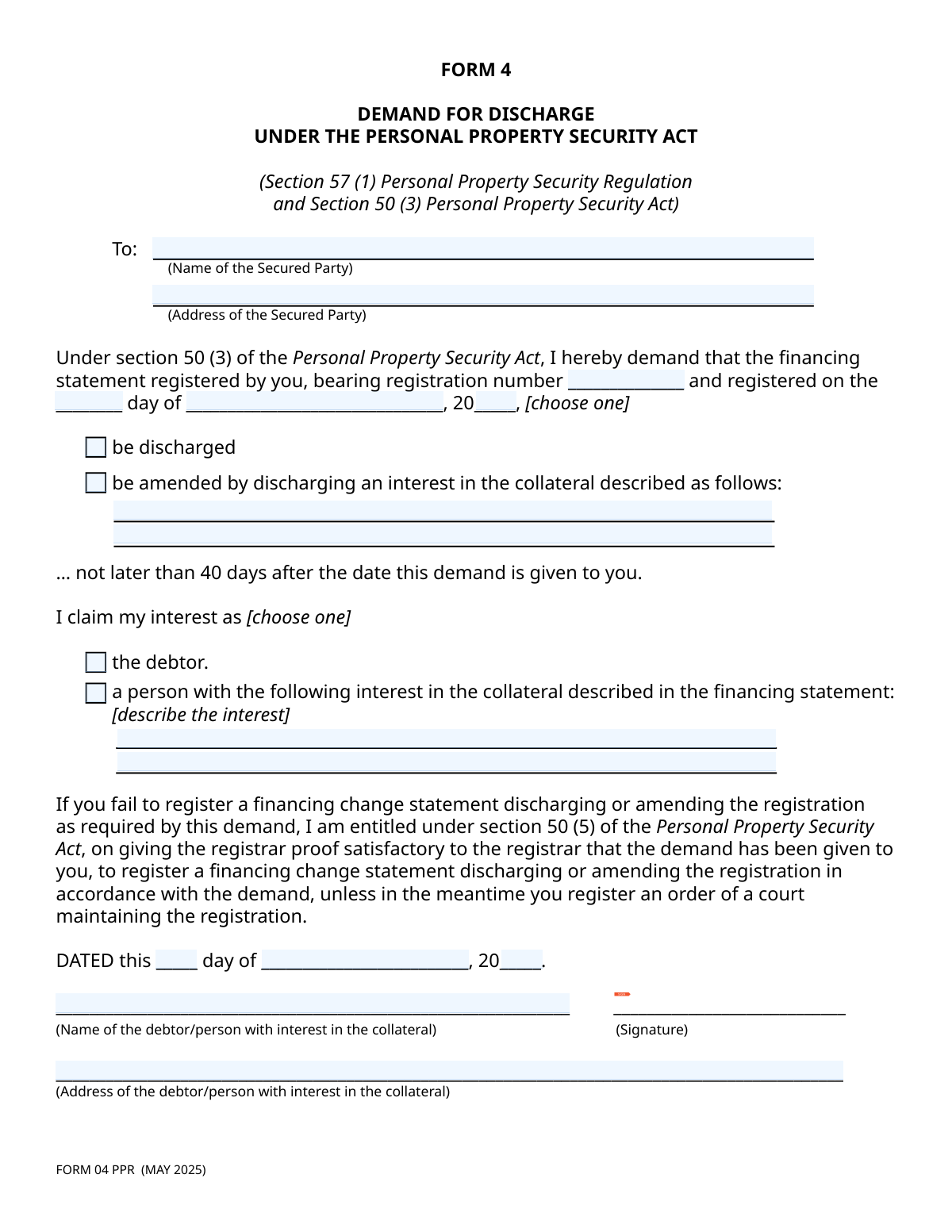 FORM 4

DEMAND FOR DISCHARGE
UNDER THE PERSONAL PROPERTY SECURITY ACT

(Section 57 (1) Personal Property Security Regulation
and Section 50 (3) Personal Property Security Act)

To: ____
(Name of the Secured Party)
____
(Address of the Secured Party)

Under section 50 (3) of the Personal Property Security Act, I hereby demand that the financing statement registered by you, bearing registration number ____ and registered on the ____ day of ____, 20____, [choose one]

☐ be discharged

☐ be amended by discharging an interest in the collateral described as follows:
____
____

... not later than 40 days after the date this demand is given to you.

I claim my interest as [choose one]

☐ the debtor.
☐ a person with the following interest in the collateral described in the financing statement: [describe the interest]
____
____

If you fail to register a financing change statement discharging or amending the registration as required by this demand, I am entitled under section 50 (5) of the Personal Property Security Act, on giving the registrar proof satisfactory to the registrar that the demand has been given to you, to register a financing change statement discharging or amending the registration in accordance with the demand, unless in the meantime you register an order of a court maintaining the registration.

DATED this ____ day of ____, 20____.

____
(Name of the debtor/person with interest in the collateral)

____
(Signature)

____
(Address of the debtor/person with interest in the collateral)

FORM 04 PPR (MAY 2025)